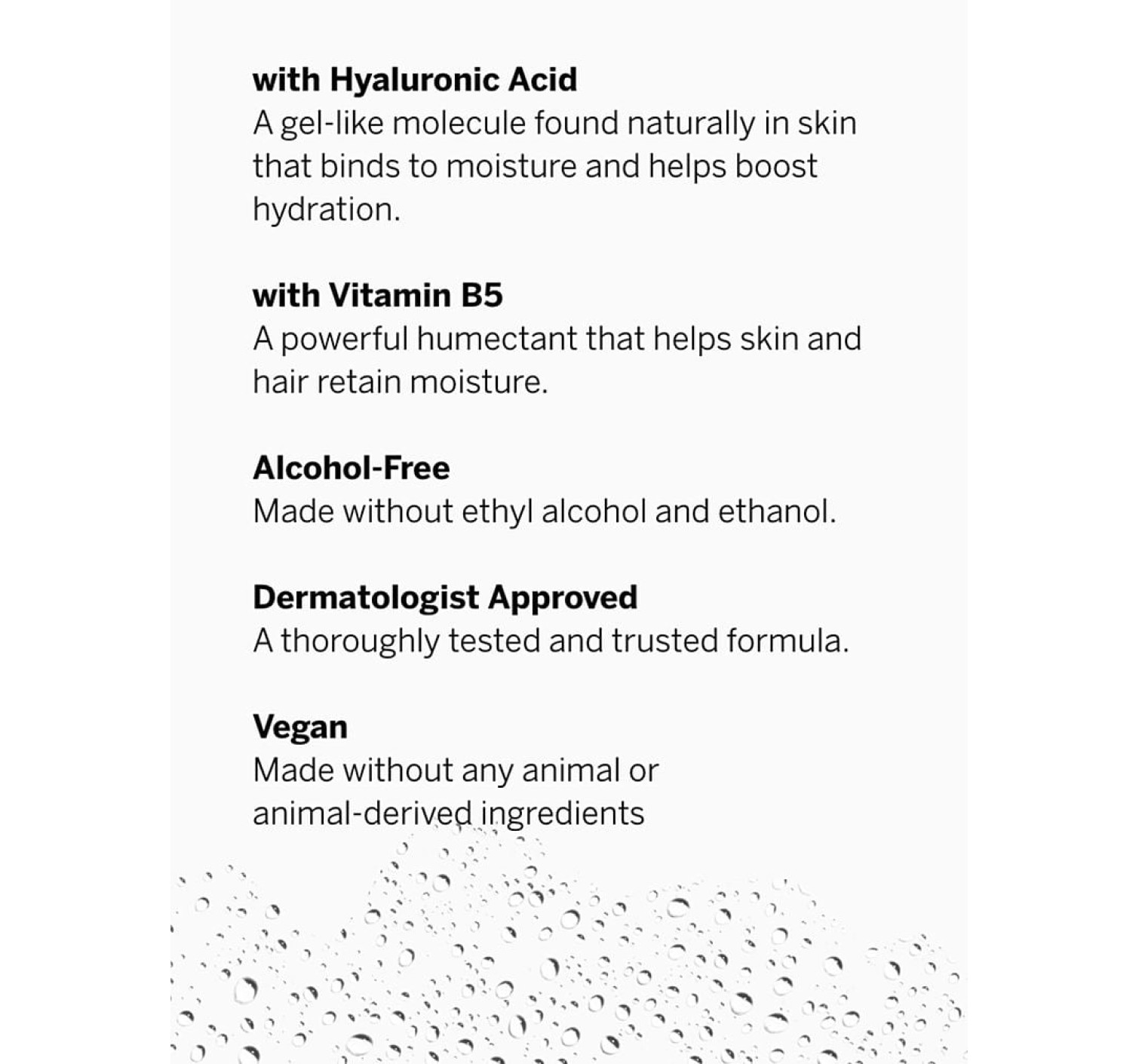 with Hyaluronic Acid
A gel-like molecule found naturally in skin that binds to moisture and helps boost hydration.

with Vitamin B5
A powerful humectant that helps skin and hair retain moisture.

Alcohol-Free
Made without ethyl alcohol and ethanol.

Dermatologist Approved
A thoroughly tested and trusted formula.

Vegan
Made without any animal or animal-derived ingredients